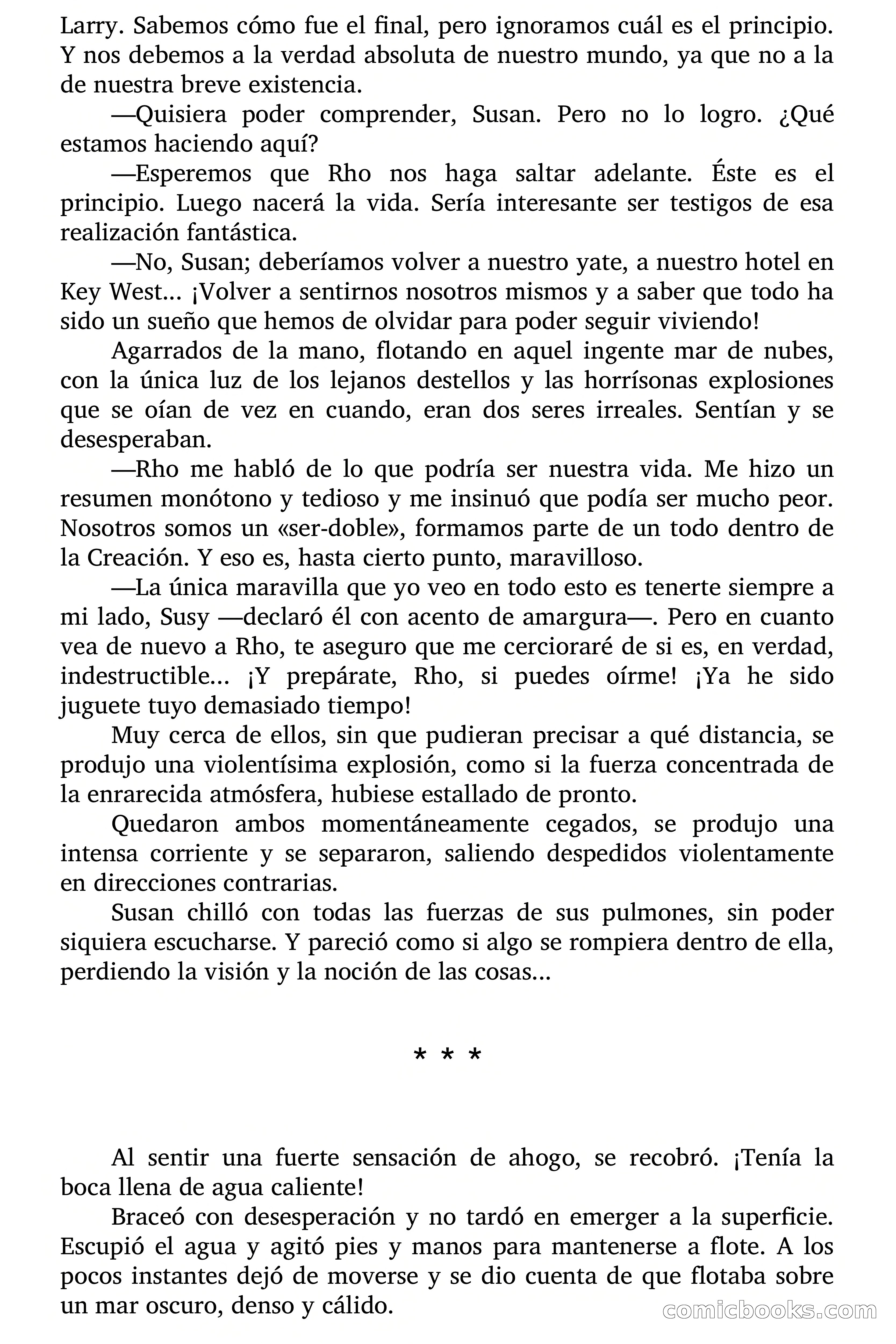 Larry. Sabemos cómo fue el final, pero ignoramos cuál es el principio. Y nos debemos a la verdad absoluta de nuestro mundo, ya que no a la de nuestra breve existencia.

—Quisiera poder comprender, Susan. Pero no lo logro. ¿Qué estamos haciendo aquí?

—Esperemos que Rho nos haga saltar adelante. Éste es el principio. Luego nacerá la vida. Sería interesante ser testigos de esa realización fantástica.

—No, Susan; deberíamos volver a nuestro yate, a nuestro hotel en Key West... ¡Volver a sentirnos nosotros mismos y a saber que todo ha sido un sueño que hemos de olvidar para poder seguir viviendo!

Agarrados de la mano, flotando en aquel ingente mar de nubes, con la única luz de los lejanos destellos y las horrísonas explosiones que se oían de vez en cuando, eran dos seres irreales. Sentían y se desesperaban.

—Rho me habló de lo que podría ser nuestra vida. Me hizo un resumen monótono y tedioso y me insinuó que podía ser mucho peor. Nosotros somos un «ser-doble», formamos parte de un todo dentro de la Creación. Y eso es, hasta cierto punto, maravilloso.

—La única maravilla que yo veo en todo esto es tenerte siempre a mi lado, Susy —declaró él con acento de amargura—. Pero en cuanto vea de nuevo a Rho, te aseguro que me cercioraré de si es, en verdad, indestructible... ¡Y prepárate, Rho, si puedes oírme! ¡Ya he sido juguete tuyo demasiado tiempo!

Muy cerca de ellos, sin que pudieran precisar a qué distancia, se produjo una violentísima explosión, como si la fuerza concentrada de la enrarecida atmósfera, hubiese estallado de pronto.

Quedaron ambos momentáneamente cegados, se produjo una intensa corriente y se separaron, saliendo despedidos violentamente en direcciones contrarias.

Susan chilló con todas las fuerzas de sus pulmones, sin poder siquiera escucharse. Y pareció como si algo se rompiera dentro de ella, perdiendo la visión y la noción de las cosas...

* * *

Al sentir una fuerte sensación de ahogo, se recobró. ¡Tenía la boca llena de agua caliente!

Braceó con desesperación y no tardó en emerger a la superficie. Escupió el agua y agitó pies y manos para mantenerse a flote. A los pocos instantes dejó de moverse y se dio cuenta de que flotaba sobre un mar oscuro, denso y cálido.

comicbooks.com